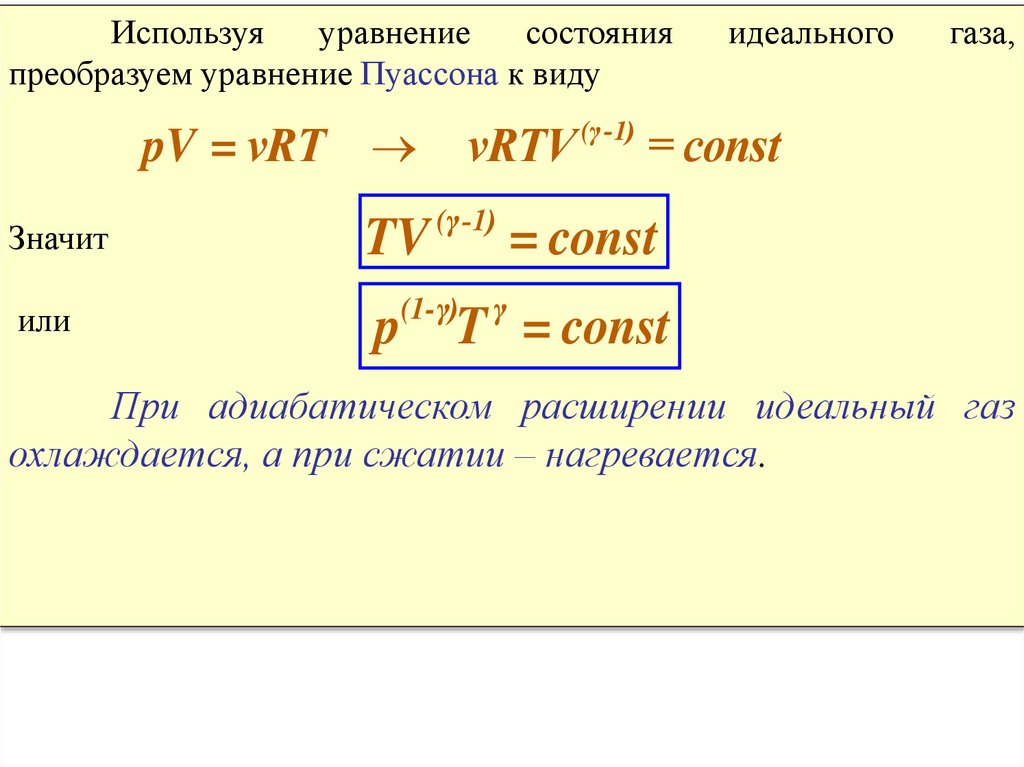 Используя уравнение состояния идеального газа, преобразуем уравнение Пуассона к виду

$pV = \nu RT \rightarrow \nu RTV^{(\gamma-1)} = const$

Значит

$TV^{(\gamma-1)} = const$

или

$p^{(1-\gamma)}T^{\gamma} = const$

При адиабатическом расширении идеальный газ охлаждается, а при сжатии – нагревается.